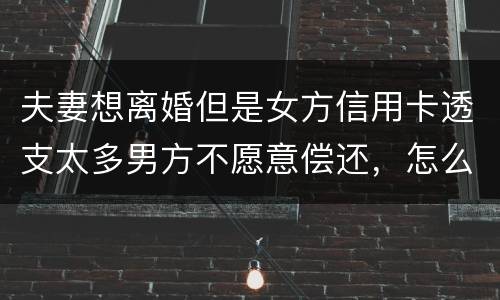 夫妻想离婚但是女方信用卡透支太多男方不愿意偿还，怎么